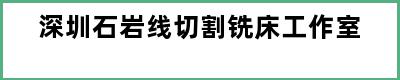 深圳石岩线切割铣床工作室